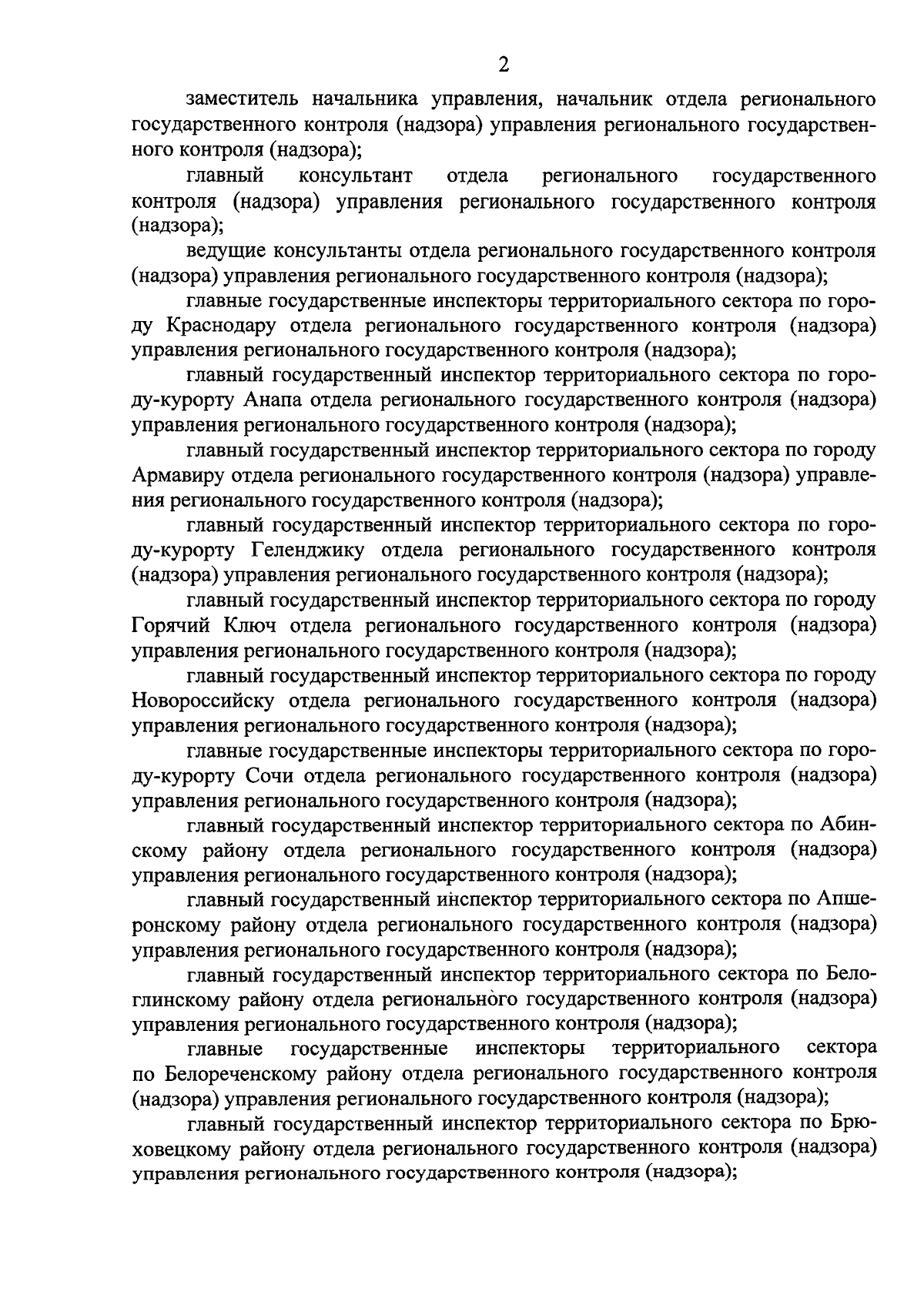 2

заместитель начальника управления, начальник отдела регионального государственного контроля (надзора) управления регионального государственного контроля (надзора);

главный консультант отдела регионального государственного контроля (надзора) управления регионального государственного контроля (надзора);

ведущие консультанты отдела регионального государственного контроля (надзора) управления регионального государственного контроля (надзора);

главные государственные инспекторы территориального сектора по городу Краснодару отдела регионального государственного контроля (надзора) управления регионального государственного контроля (надзора);

главный государственный инспектор территориального сектора по городу-курорту Анапа отдела регионального государственного контроля (надзора) управления регионального государственного контроля (надзора);

главный государственный инспектор территориального сектора по городу Армавиру отдела регионального государственного контроля (надзора) управления регионального государственного контроля (надзора);

главный государственный инспектор территориального сектора по городу-курорту Геленджику отдела регионального государственного контроля (надзора) управления регионального государственного контроля (надзора);

главный государственный инспектор территориального сектора по городу Горячий Ключ отдела регионального государственного контроля (надзора) управления регионального государственного контроля (надзора);

главный государственный инспектор территориального сектора по городу Новороссийску отдела регионального государственного контроля (надзора) управления регионального государственного контроля (надзора);

главные государственные инспекторы территориального сектора по городу-курорту Сочи отдела регионального государственного контроля (надзора) управления регионального государственного контроля (надзора);

главный государственный инспектор территориального сектора по Абинскому району отдела регионального государственного контроля (надзора) управления регионального государственного контроля (надзора);

главный государственный инспектор территориального сектора по Апшеронскому району отдела регионального государственного контроля (надзора) управления регионального государственного контроля (надзора);

главный государственный инспектор территориального сектора по Белоглинскому району отдела регионального государственного контроля (надзора) управления регионального государственного контроля (надзора);

главные государственные инспекторы территориального сектора по Белореченскому району отдела регионального государственного контроля (надзора) управления регионального государственного контроля (надзора);

главный государственный инспектор территориального сектора по Брюховецкому району отдела регионального государственного контроля (надзора) управления регионального государственного контроля (надзора);